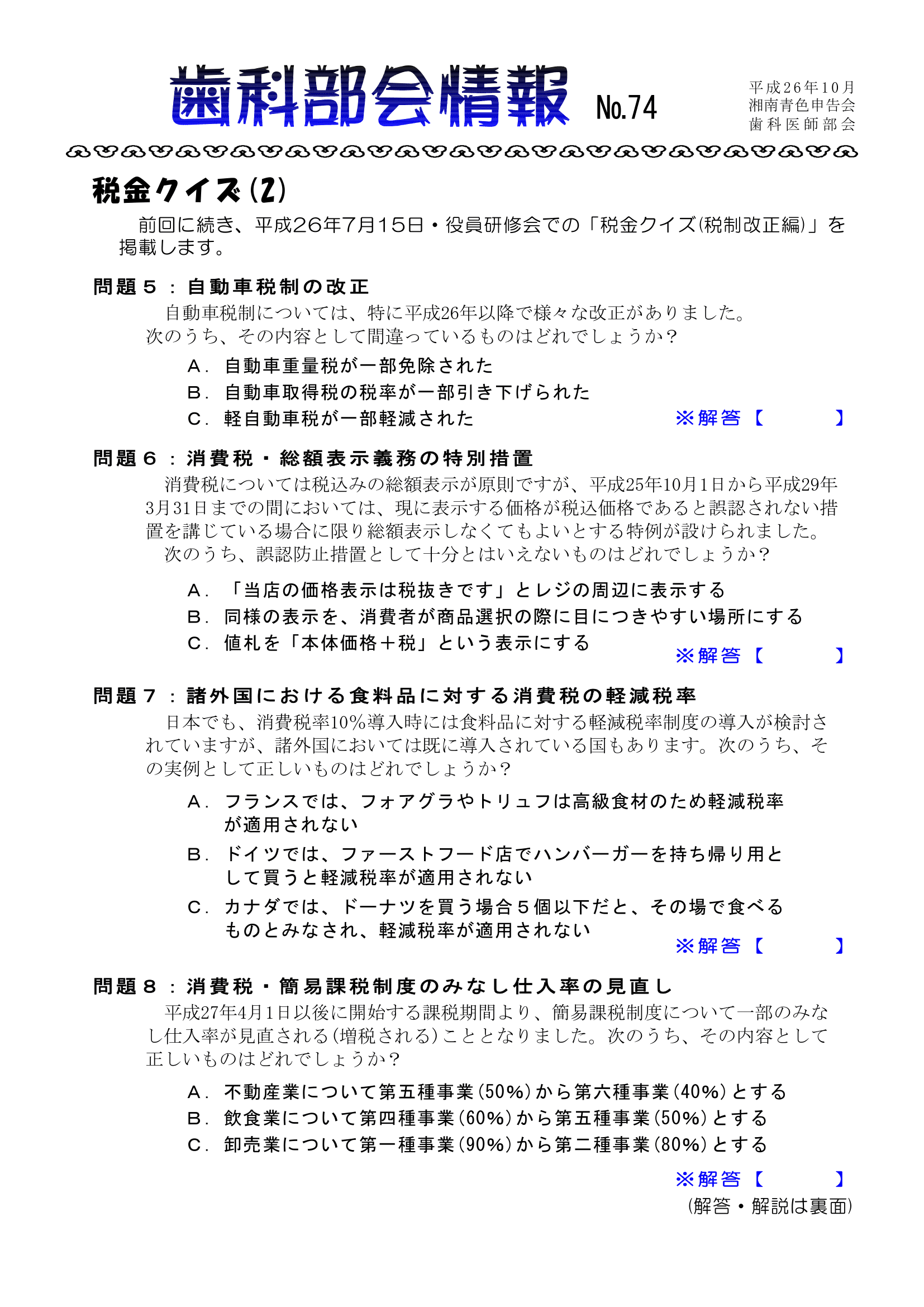 歯科部会情報 No.74

平成26年10月
湘南青色申告会
歯科医師部会

税金クイズ(2)

前回に続き、平成26年7月15日・役員研修会での「税金クイズ(税制改正編)」を掲載します。

問題５：自動車税制の改正

自動車税制については、特に平成26年以降で様々な改正がありました。
次のうち、その内容として間違っているものはどれでしょうか？

Ａ．自動車重量税が一部免除された
Ｂ．自動車取得税の税率が一部引き下げられた
Ｃ．軽自動車税が一部軽減された

※解答【　　　】

問題６：消費税・総額表示義務の特別措置

消費税については税込みの総額表示が原則ですが、平成25年10月1日から平成29年3月31日までの間においては、現に表示する価格が税込価格であると誤認されない措置を講じている場合に限り総額表示しなくてもよいとする特例が設けられました。
次のうち、誤認防止措置として十分とはいえないものはどれでしょうか？

Ａ．「当店の価格表示は税抜きです」とレジの周辺に表示する
Ｂ．同様の表示を、消費者が商品選択の際に目につきやすい場所にする
Ｃ．値札を「本体価格＋税」という表示にする

※解答【　　　】

問題７：諸外国における食料品に対する消費税の軽減税率

日本でも、消費税率10%導入時には食料品に対する軽減税率制度の導入が検討されていますが、諸外国においては既に導入されている国もあります。次のうち、その実例として正しいものはどれでしょうか？

Ａ．フランスでは、フォアグラやトリュフは高級食材のため軽減税率が適用されない
Ｂ．ドイツでは、ファーストフード店でハンバーガーを持ち帰り用として買うと軽減税率が適用されない
Ｃ．カナダでは、ドーナツを買う場合５個以下だと、その場で食べるものとみなされ、軽減税率が適用されない

※解答【　　　】

問題８：消費税・簡易課税制度のみなし仕入率の見直し

平成27年4月1日以後に開始する課税期間より、簡易課税制度について一部のみなし仕入率が見直される(増税される)こととなりました。次のうち、その内容として正しいものはどれでしょうか？

Ａ．不動産業について第五種事業(50%)から第六種事業(40%)とする
Ｂ．飲食業について第四種事業(60%)から第五種事業(50%)とする
Ｃ．卸売業について第一種事業(90%)から第二種事業(80%)とする

※解答【　　　】

(解答・解説は裏面)